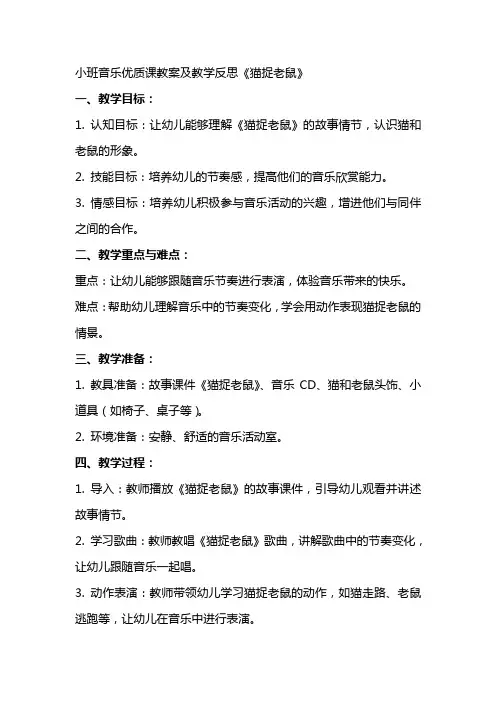 小班音乐优质课教案及教学反思《猫捉老鼠》

一、教学目标：

1. 认知目标：让幼儿能够理解《猫捉老鼠》的故事情节，认识猫和老鼠的形象。

2. 技能目标：培养幼儿的节奏感，提高他们的音乐欣赏能力。

3. 情感目标：培养幼儿积极参与音乐活动的兴趣，增进他们与同伴之间的合作。

二、教学重点与难点：

重点：让幼儿能够跟随音乐节奏进行表演，体验音乐带来的快乐。

难点：帮助幼儿理解音乐中的节奏变化，学会用动作表现猫捉老鼠的情景。

三、教学准备：

1. 教具准备：故事课件《猫捉老鼠》、音乐 CD、猫和老鼠头饰、小道具（如椅子、桌子等）。

2. 环境准备：安静、舒适的音乐活动室。

四、教学过程：

1. 导入：教师播放《猫捉老鼠》的故事课件，引导幼儿观看并讲述故事情节。

2. 学习歌曲：教师教唱《猫捉老鼠》歌曲，讲解歌曲中的节奏变化，让幼儿跟随音乐一起唱。

3. 动作表演：教师带领幼儿学习猫捉老鼠的动作，如猫走路、老鼠逃跑等，让幼儿在音乐中进行表演。